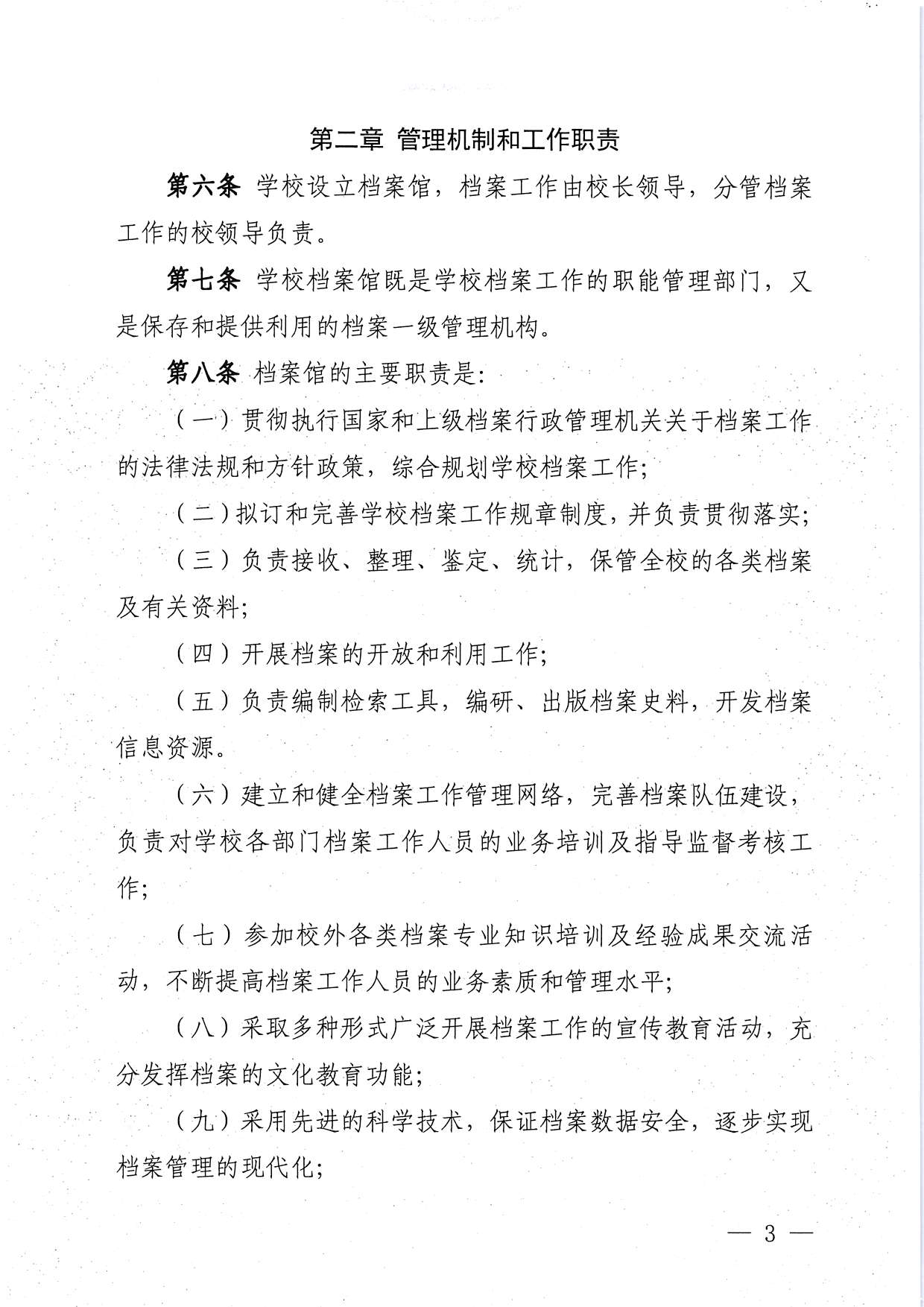 第二章 管理机制和工作职责

第六条 学校设立档案馆，档案工作由校长领导，分管档案工作的校领导负责。

第七条 学校档案馆既是学校档案工作的职能管理部门，又是保存和提供利用的档案一级管理机构。

第八条 档案馆的主要职责是：

（一）贯彻执行国家和上级档案行政管理机关关于档案工作的法律法规和方针政策，综合规划学校档案工作；

（二）拟订和完善学校档案工作规章制度，并负责贯彻落实；

（三）负责接收、整理、鉴定、统计，保管全校的各类档案及有关资料；

（四）开展档案的开放和利用工作；

（五）负责编制检索工具，编研、出版档案史料，开发档案信息资源。

（六）建立和健全档案工作管理网络，完善档案队伍建设，负责对学校各部门档案工作人员的业务培训及指导监督考核工作；

（七）参加校外各类档案专业知识培训及经验成果交流活动，不断提高档案工作人员的业务素质和管理水平；

（八）采取多种形式广泛开展档案工作的宣传教育活动，充分发挥档案的文化教育功能；

（九）采用先进的科学技术，保证档案数据安全，逐步实现档案管理的现代化；

— 3 —